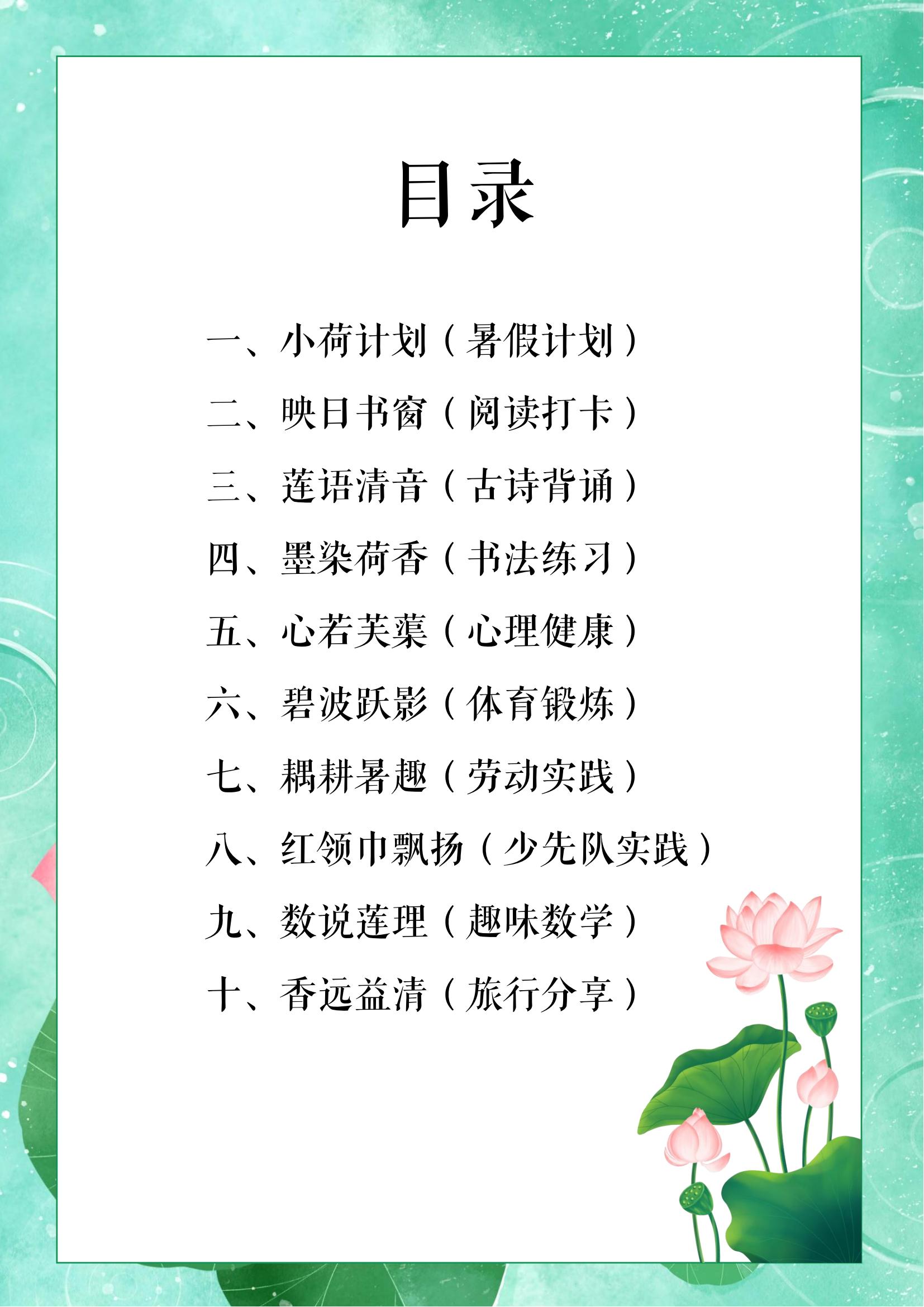 目录

一、小荷计划（暑假计划）

二、映日书窗（阅读打卡）

三、莲语清音（古诗背诵）

四、墨染荷香（书法练习）

五、心若芙蕖（心理健康）

六、碧波跃影（体育锻炼）

七、耦耕暑趣（劳动实践）

八、红领巾飘扬（少先队实践）

九、数说莲理（趣味数学）

十、香远益清（旅行分享）